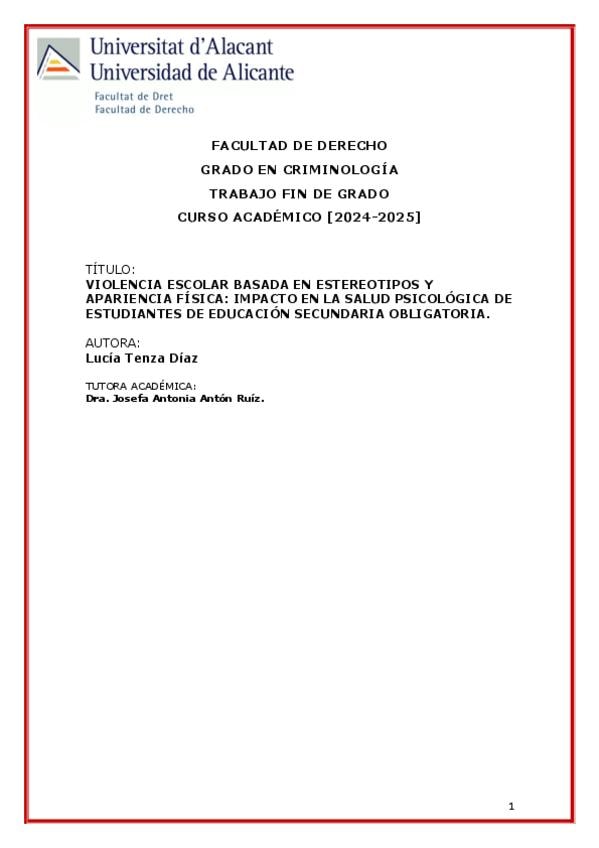 Universitat d'Alacant
Universidad de Alicante

Facultat de Dret
Facultad de Derecho

FACULTAD DE DERECHO

GRADO EN CRIMINOLOGÍA

TRABAJO FIN DE GRADO

CURSO ACADÉMICO [2024-2025]

TÍTULO:
VIOLENCIA ESCOLAR BASADA EN ESTEREOTIPOS Y APARIENCIA FÍSICA: IMPACTO EN LA SALUD PSICOLÓGICA DE ESTUDIANTES DE EDUCACIÓN SECUNDARIA OBLIGATORIA.

AUTORA:
Lucía Tenza Díaz

TUTORA ACADÉMICA:
Dra. Josefa Antonia Antón Ruíz.

1